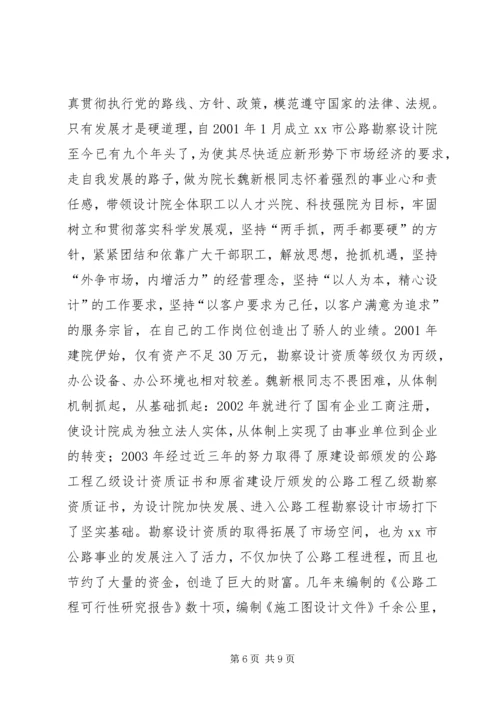 真贯彻执行党的路线、方针、政策，模范遵守国家的法律、法规。只有发展才是硬道理，自2001年1月成立xx市公路勘察设计院至今已有九个年头了，为使其尽快适应新形势下市场经济的要求，走自我发展的路子，做为院长魏新根同志怀着强烈的事业心和责任感，带领设计院全体职工以人才兴院、科技强院为目标，牢固树立和贯彻落实科学发展观，坚持“两手抓，两手都要硬”的方针，紧紧团结和依靠广大干部职工，解放思想，抢抓机遇，坚持“外争市场，内增活力”的经营理念，坚持“以人为本，精心设计”的工作要求，坚持“以客户要求为己任，以客户满意为追求”的服务宗旨，在自己的工作岗位创造出了骄人的业绩。2001年建院伊始，仅有资产不足30万元，勘察设计资质等级仅为丙级，办公设备、办公环境也相对较差。魏新根同志不畏困难，从体制机制抓起，从基础抓起：2002年就进行了国有企业工商注册，使设计院成为独立法人实体，从体制上实现了由事业单位到企业的转变；2003年经过近三年的努力取得了原建设部颁发的公路工程乙级设计资质证书和原省建设厅颁发的公路工程乙级勘察资质证书，为设计院加快发展、进入公路工程勘察设计市场打下了坚实基础。勘察设计资质的取得拓展了市场空间，也为xx市公路事业的发展注入了活力，不仅加快了公路工程进程，而且也节约了大量的资金，创造了巨大的财富。几年来编制的《公路工程可行性研究报告》数十项，编制《施工图设计文件》千余公里，

第6页 共9页